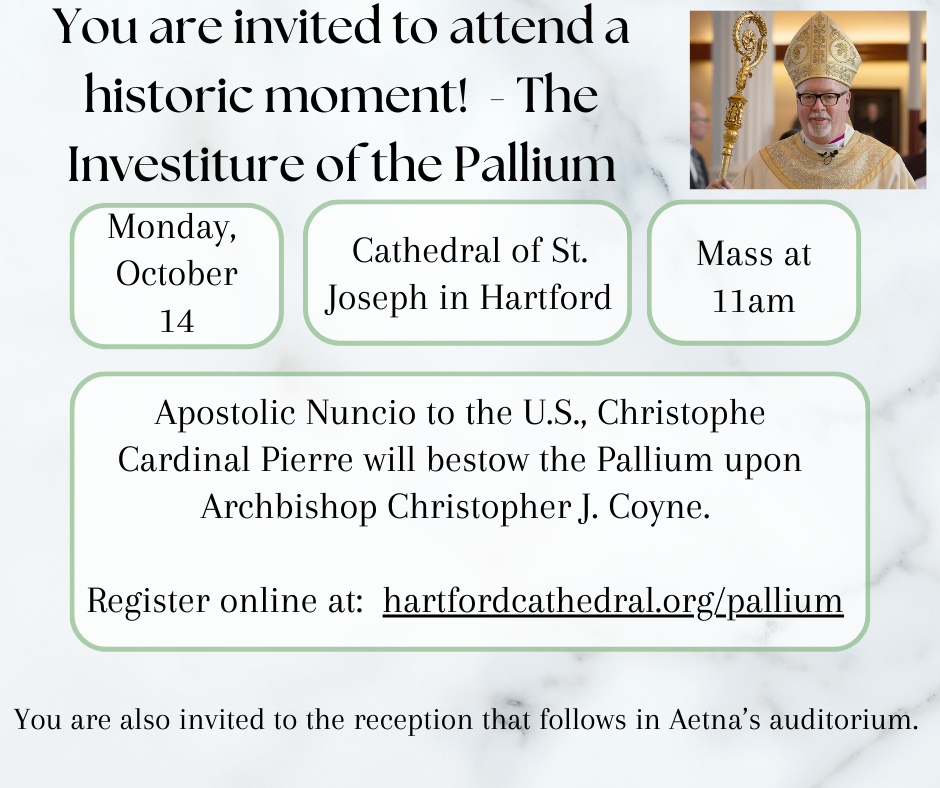 You are invited to attend a historic moment! - The Investiture of the Pallium

Monday, October 14

Cathedral of St. Joseph in Hartford

Mass at 11am

Apostolic Nuncio to the U.S., Christophe Cardinal Pierre will bestow the Pallium upon Archbishop Christopher J. Coyne.

Register online at: hartfordcathedral.org/pallium

You are also invited to the reception that follows in Aetna's auditorium.